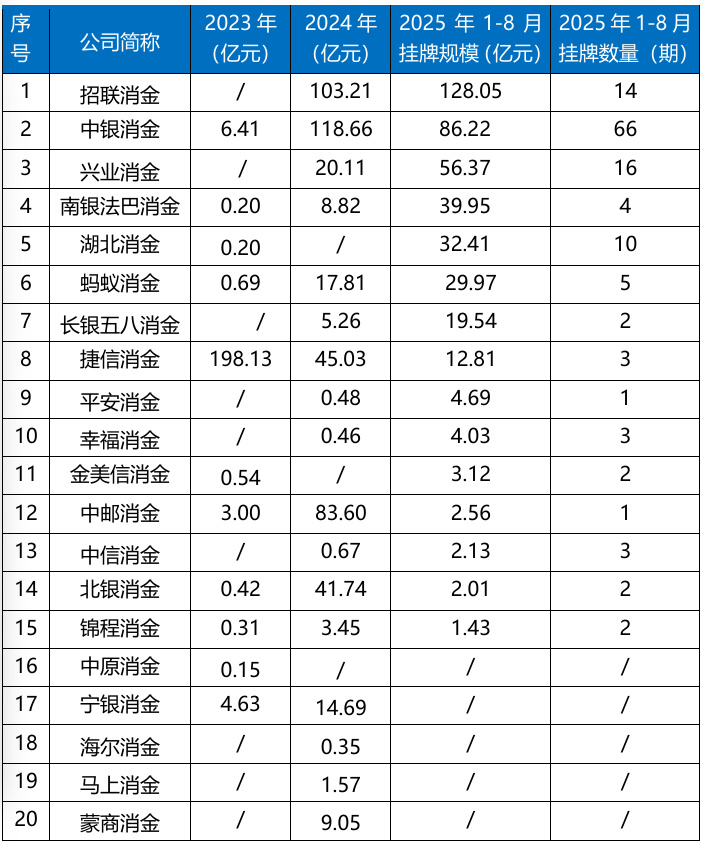 | 序号 | 公司简称 | 2023年（亿元） | 2024年（亿元） | 2025年1-8月挂牌规模（亿元） | 2025年1-8月挂牌数量（期） |
|---|---|---|---|---|---|
| 1 | 招联消金 | / | 103.21 | 128.05 | 14 |
| 2 | 中银消金 | 6.41 | 118.66 | 86.22 | 66 |
| 3 | 兴业消金 | / | 20.11 | 56.37 | 16 |
| 4 | 南银法巴消金 | 0.20 | 8.82 | 39.95 | 4 |
| 5 | 湖北消金 | 0.20 | / | 32.41 | 10 |
| 6 | 蚂蚁消金 | 0.69 | 17.81 | 29.97 | 5 |
| 7 | 长银五八消金 | / | 5.26 | 19.54 | 2 |
| 8 | 捷信消金 | 198.13 | 45.03 | 12.81 | 3 |
| 9 | 平安消金 | / | 0.48 | 4.69 | 1 |
| 10 | 幸福消金 | / | 0.46 | 4.03 | 3 |
| 11 | 金美信消金 | 0.54 | / | 3.12 | 2 |
| 12 | 中邮消金 | 3.00 | 83.60 | 2.56 | 1 |
| 13 | 中信消金 | / | 0.67 | 2.13 | 3 |
| 14 | 北银消金 | 0.42 | 41.74 | 2.01 | 2 |
| 15 | 锦程消金 | 0.31 | 3.45 | 1.43 | 2 |
| 16 | 中原消金 | 0.15 | / | / | / |
| 17 | 宁银消金 | 4.63 | 14.69 | / | / |
| 18 | 海尔消金 | / | 0.35 | / | / |
| 19 | 马上消金 | / | 1.57 | / | / |
| 20 | 蒙商消金 | / | 9.05 | / | / |